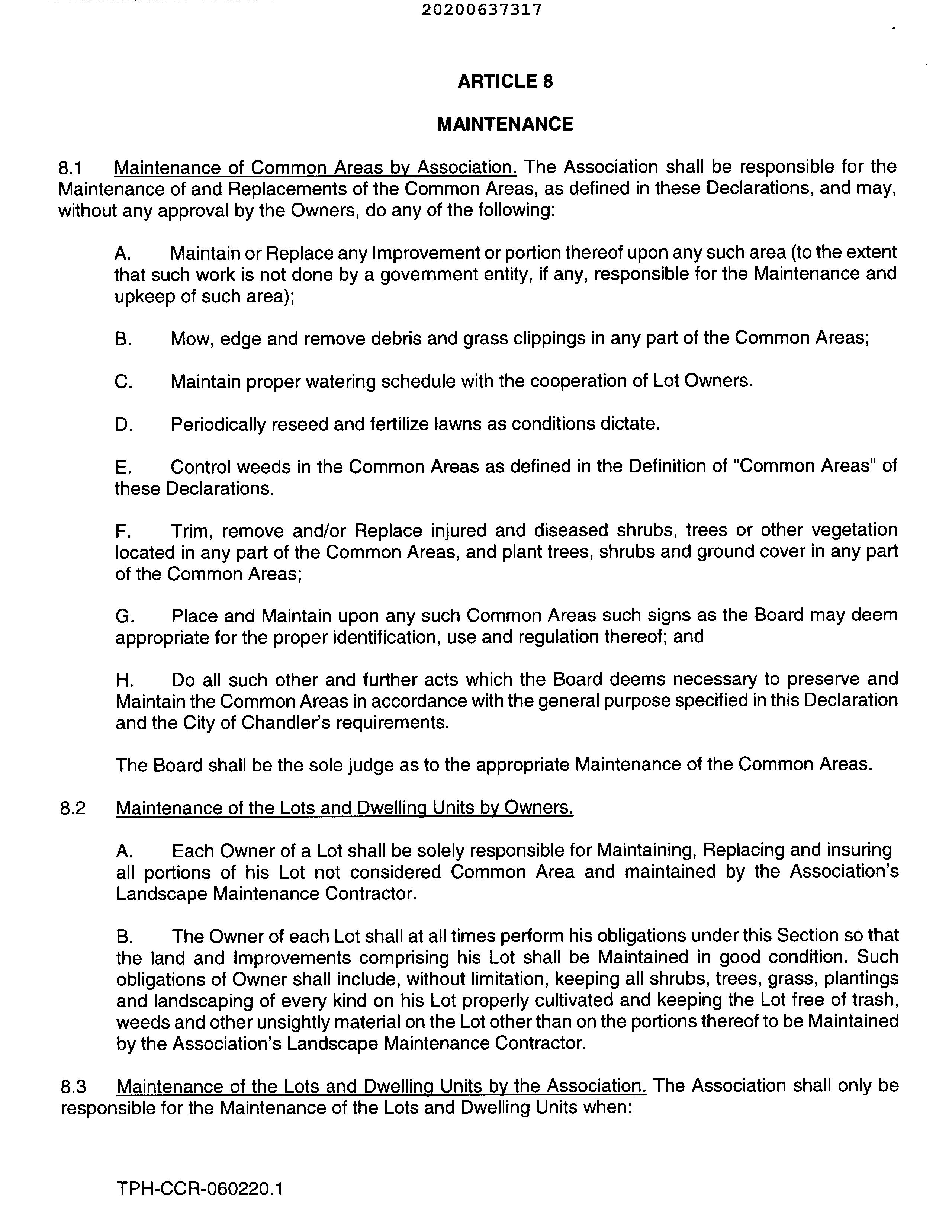 20200637317

ARTICLE 8

MAINTENANCE

8.1 Maintenance of Common Areas by Association. The Association shall be responsible for the Maintenance of and Replacements of the Common Areas, as defined in these Declarations, and may, without any approval by the Owners, do any of the following:

A. Maintain or Replace any Improvement or portion thereof upon any such area (to the extent that such work is not done by a government entity, if any, responsible for the Maintenance and upkeep of such area);

B. Mow, edge and remove debris and grass clippings in any part of the Common Areas;

C. Maintain proper watering schedule with the cooperation of Lot Owners.

D. Periodically reseed and fertilize lawns as conditions dictate.

E. Control weeds in the Common Areas as defined in the Definition of "Common Areas" of these Declarations.

F. Trim, remove and/or Replace injured and diseased shrubs, trees or other vegetation located in any part of the Common Areas, and plant trees, shrubs and ground cover in any part of the Common Areas;

G. Place and Maintain upon any such Common Areas such signs as the Board may deem appropriate for the proper identification, use and regulation thereof; and

H. Do all such other and further acts which the Board deems necessary to preserve and Maintain the Common Areas in accordance with the general purpose specified in this Declaration and the City of Chandler's requirements.

The Board shall be the sole judge as to the appropriate Maintenance of the Common Areas.

8.2 Maintenance of the Lots and Dwelling Units by Owners.

A. Each Owner of a Lot shall be solely responsible for Maintaining, Replacing and insuring all portions of his Lot not considered Common Area and maintained by the Association's Landscape Maintenance Contractor.

B. The Owner of each Lot shall at all times perform his obligations under this Section so that the land and Improvements comprising his Lot shall be Maintained in good condition. Such obligations of Owner shall include, without limitation, keeping all shrubs, trees, grass, plantings and landscaping of every kind on his Lot properly cultivated and keeping the Lot free of trash, weeds and other unsightly material on the Lot other than on the portions thereof to be Maintained by the Association's Landscape Maintenance Contractor.

8.3 Maintenance of the Lots and Dwelling Units by the Association. The Association shall only be responsible for the Maintenance of the Lots and Dwelling Units when:

TPH-CCR-060220.1